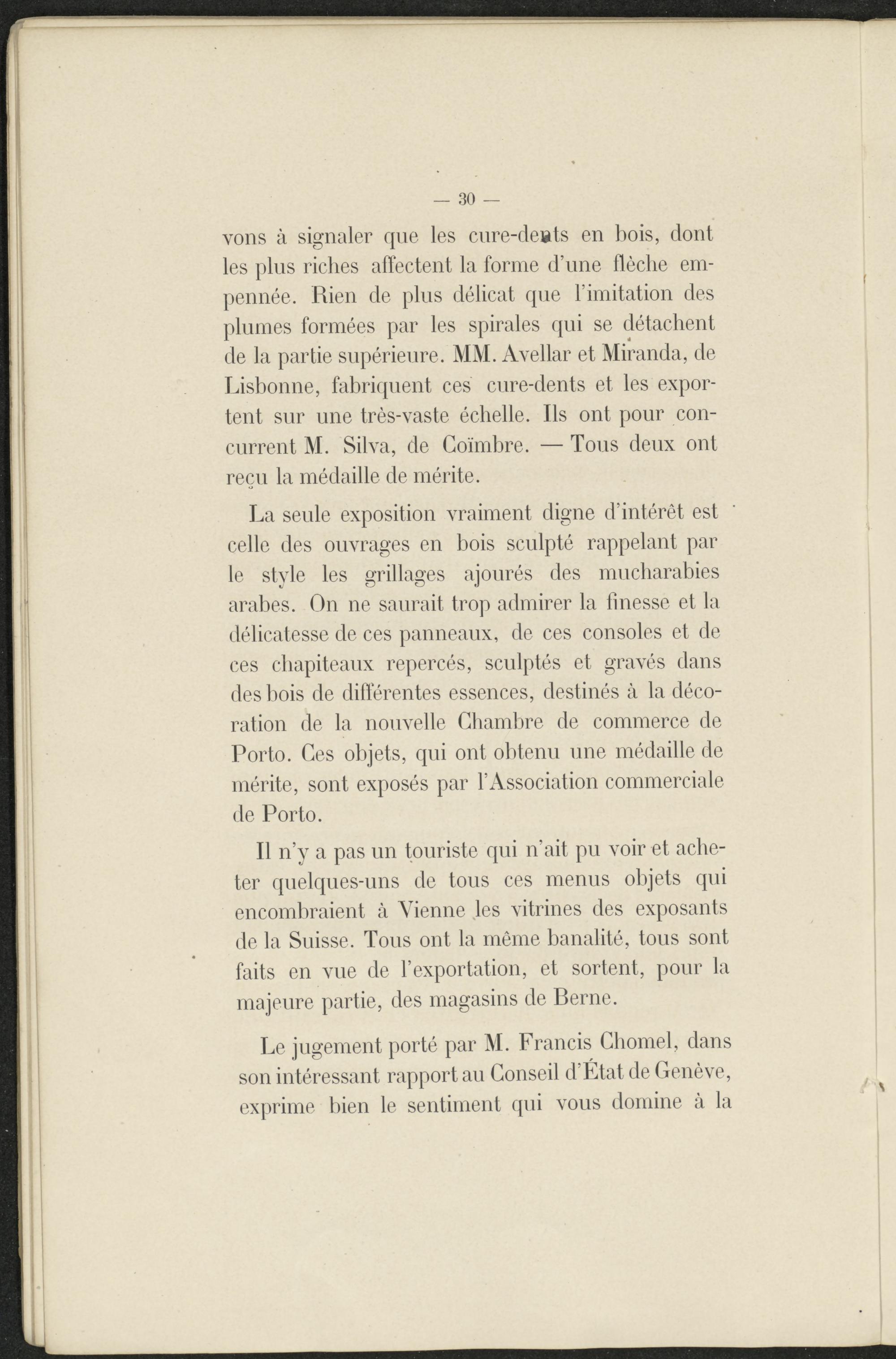 — 30 —

vons à signaler que les cure-dents en bois, dont les plus riches affectent la forme d'une flèche empennée. Rien de plus délicat que l'imitation des plumes formées par les spirales qui se détachent de la partie supérieure. MM. Avellar et Miranda, de Lisbonne, fabriquent ces cure-dents et les exportent sur une très-vaste échelle. Ils ont pour concurrent M. Silva, de Coïmbre. — Tous deux ont reçu la médaille de mérite.

La seule exposition vraiment digne d'intérêt est celle des ouvrages en bois sculpté rappelant par le style les grillages ajourés des mucharabies arabes. On ne saurait trop admirer la finesse et la délicatesse de ces panneaux, de ces consoles et de ces chapiteaux repercés, sculptés et gravés dans des bois de différentes essences, destinés à la décoration de la nouvelle Chambre de commerce de Porto. Ces objets, qui ont obtenu une médaille de mérite, sont exposés par l'Association commerciale de Porto.

Il n'y a pas un touriste qui n'ait pu voir et acheter quelques-uns de tous ces menus objets qui encombraient à Vienne les vitrines des exposants de la Suisse. Tous ont la même banalité, tous sont faits en vue de l'exportation, et sortent, pour la majeure partie, des magasins de Berne.

Le jugement porté par M. Francis Chomel, dans son intéressant rapport au Conseil d'État de Genève, exprime bien le sentiment qui vous domine à la